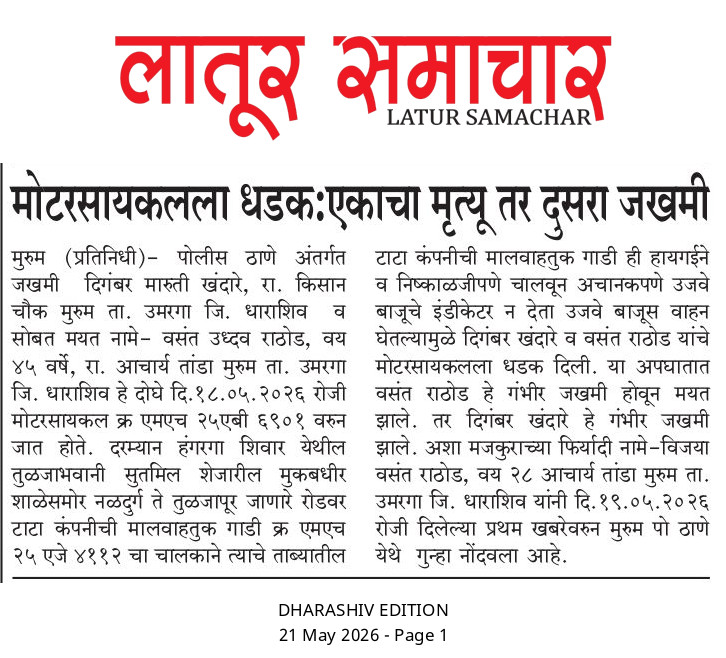 लातूर समाचार
LATUR SAMACHAR

मोटरसायकलला धडक:एकाचा मृत्यू तर दुसरा जखमी

मुरुम (प्रतिनिधी)- पोलीस ठाणे अंतर्गत जखमी दिगंबर मारुती खंदारे, रा. किसान चौक मुरुम ता. उमरगा जि. धाराशिव व सोबत मयत नामे- वसंत उध्दव राठोड, वय ४५ वर्षे, रा. आचार्य तांडा मुरुम ता. उमरगा जि. धाराशिव हे दोघे दि.१८.०५.२०२६ रोजी मोटरसायकल क्र एमएच २५एबी ६९०१ वरुन जात होते. दरम्यान हंगरगा शिवार येथील तुळजाभवानी सुतमिल शेजारील मुकबधीर शाळेसमोर नळदुर्ग ते तुळजापूर जाणारे रोडवर टाटा कंपनीची मालवाहतुक गाडी क्र एमएच २५ एजे ४११२ चा चालकाने त्याचे ताब्यातील टाटा कंपनीची मालवाहतुक गाडी ही हायगईने व निष्काळजीपणे चालवून अचानकपणे उजवे बाजूचे इंडीकेटर न देता उजवे बाजूस वाहन घेतल्यामुळे दिगंबर खंदारे व वसंत राठोड यांचे मोटरसायकलला धडक दिली. या अपघातात वसंत राठोड हे गंभीर जखमी होवून मयत झाले. तर दिगंबर खंदारे हे गंभीर जखमी झाले. अशा मजकुराच्या फिर्यादी नामे-विजया वसंत राठोड, वय २८ आचार्य तांडा मुरुम ता. उमरगा जि. धाराशिव यांनी दि.१९.०५.२०२६ रोजी दिलेल्या प्रथम खबरेवरुन मुरुम पो ठाणे येथे गुन्हा नोंदवला आहे.

DHARASHIV EDITION
21 May 2026 - Page 1